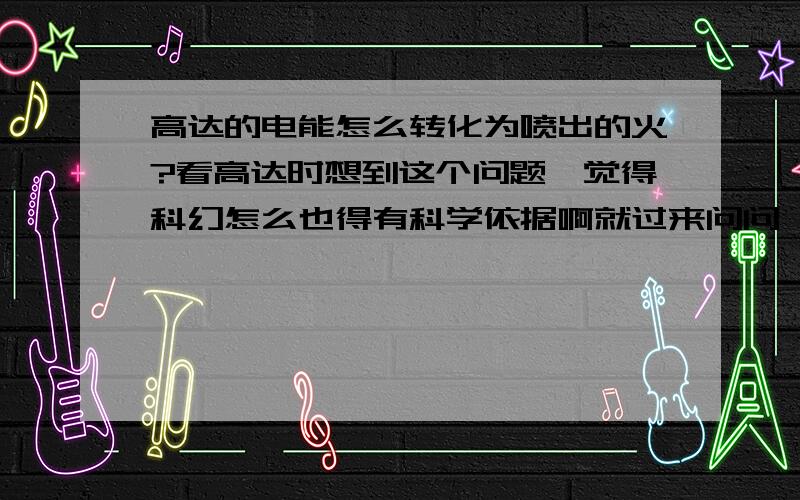 高达的电能怎么转化为喷出的火?看高达时想到这个问题,觉得科幻怎么也得有科学依据啊就过来问问